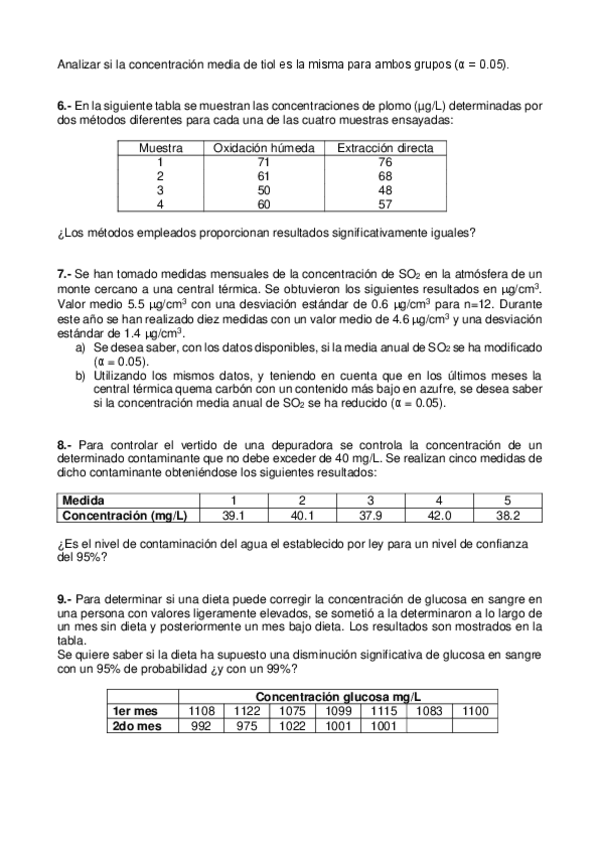 Analizar si la concentración media de tiol es la misma para ambos grupos (α = 0.05).

**6.-** En la siguiente tabla se muestran las concentraciones de plomo (μg/L) determinadas por dos métodos diferentes para cada una de las cuatro muestras ensayadas:

| Muestra | Oxidación húmeda | Extracción directa |
|---|---|---|
| 1 | 71 | 76 |
| 2 | 61 | 68 |
| 3 | 50 | 48 |
| 4 | 60 | 57 |

¿Los métodos empleados proporcionan resultados significativamente iguales?

**7.-** Se han tomado medidas mensuales de la concentración de $SO_2$ en la atmósfera de un monte cercano a una central térmica. Se obtuvieron los siguientes resultados en μg/cm$^3$. Valor medio 5.5 μg/cm$^3$ con una desviación estándar de 0.6 μg/cm$^3$ para n=12. Durante este año se han realizado diez medidas con un valor medio de 4.6 μg/cm$^3$ y una desviación estándar de 1.4 μg/cm$^3$.
a) Se desea saber, con los datos disponibles, si la media anual de $SO_2$ se ha modificado (α = 0.05).
b) Utilizando los mismos datos, y teniendo en cuenta que en los últimos meses la central térmica quema carbón con un contenido más bajo en azufre, se desea saber si la concentración media anual de $SO_2$ se ha reducido (α = 0.05).

**8.-** Para controlar el vertido de una depuradora se controla la concentración de un determinado contaminante que no debe exceder de 40 mg/L. Se realizan cinco medidas de dicho contaminante obteniéndose los siguientes resultados:

| **Medida** | 1 | 2 | 3 | 4 | 5 |
|---|---|---|---|---|---|
| **Concentración (mg/L)** | 39.1 | 40.1 | 37.9 | 42.0 | 38.2 |

¿Es el nivel de contaminación del agua el establecido por ley para un nivel de confianza del 95%?

**9.-** Para determinar si una dieta puede corregir la concentración de glucosa en sangre en una persona con valores ligeramente elevados, se sometió a la determinaron a lo largo de un mes sin dieta y posteriormente un mes bajo dieta. Los resultados son mostrados en la tabla.
Se quiere saber si la dieta ha supuesto una disminución significativa de glucosa en sangre con un 95% de probabilidad ¿y con un 99%?

| | **Concentración glucosa mg/L** | | | | | | |
|---|---|---|---|---|---|---|---|
| **1er mes** | 1108 | 1122 | 1075 | 1099 | 1115 | 1083 | 1100 |
| **2do mes** | 992 | 975 | 1022 | 1001 | 1001 | | |